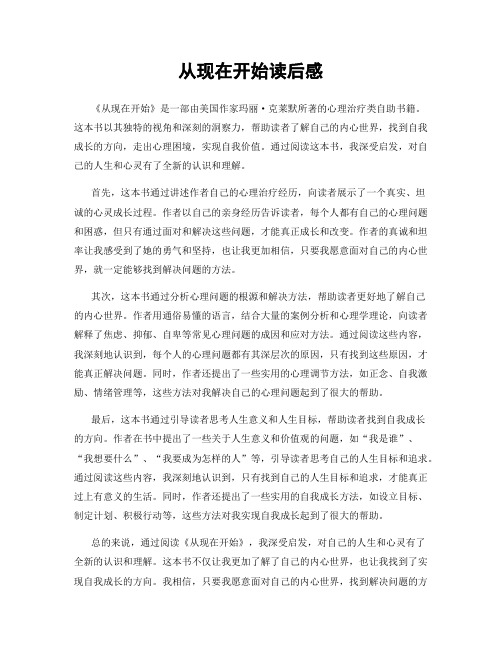 从现在开始读后感

《从现在开始》是一部由美国作家玛丽·克莱默所著的心理治疗类自助书籍。这本书以其独特的视角和深刻的洞察力，帮助读者了解自己的内心世界，找到自我成长的方向，走出心理困境，实现自我价值。通过阅读这本书，我深受启发，对自己的人生和心灵有了全新的认识和理解。

首先，这本书通过讲述作者自己的心理治疗经历，向读者展示了一个真实、坦诚的心灵成长过程。作者以自己的亲身经历告诉读者，每个人都有自己的心理问题和困惑，但只有通过面对和解决这些问题，才能真正成长和改变。作者的真诚和坦率让我感受到了她的勇气和坚持，也让我更加相信，只要我愿意面对自己的内心世界，就一定能够找到解决问题的方法。

其次，这本书通过分析心理问题的根源和解决方法，帮助读者更好地了解自己的内心世界。作者用通俗易懂的语言，结合大量的案例分析和心理学理论，向读者解释了焦虑、抑郁、自卑等常见心理问题的成因和应对方法。通过阅读这些内容，我深刻地认识到，每个人的心理问题都有其深层次的原因，只有找到这些原因，才能真正解决问题。同时，作者还提出了一些实用的心理调节方法，如正念、自我激励、情绪管理等，这些方法对我解决自己的心理问题起到了很大的帮助。

最后，这本书通过引导读者思考人生意义和人生目标，帮助读者找到自我成长的方向。作者在书中提出了一些关于人生意义和价值观的问题，如“我是谁”、“我想要什么”、“我要成为怎样的人”等，引导读者思考自己的人生目标和追求。通过阅读这些内容，我深刻地认识到，只有找到自己的人生目标和追求，才能真正过上有意义的生活。同时，作者还提出了一些实用的自我成长方法，如设立目标、制定计划、积极行动等，这些方法对我实现自我成长起到了很大的帮助。

总的来说，通过阅读《从现在开始》，我深受启发，对自己的人生和心灵有了全新的认识和理解。这本书不仅让我更加了解了自己的内心世界，也让我找到了实现自我成长的方向。我相信，只要我愿意面对自己的内心世界，找到解决问题的方